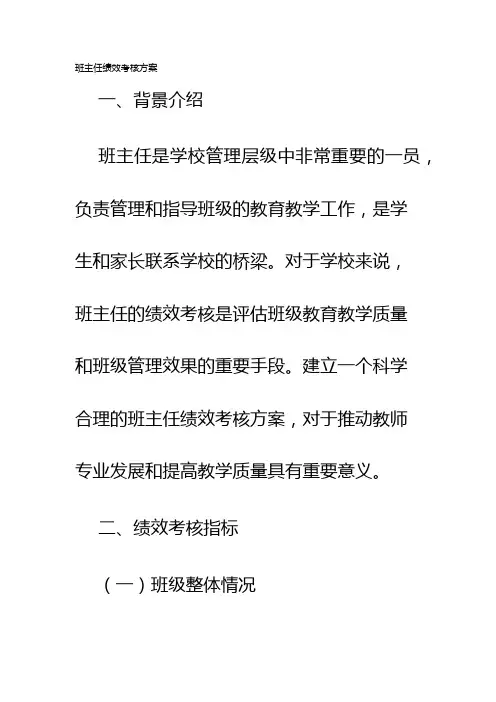 班主任绩效考核方案

一、背景介绍

班主任是学校管理层级中非常重要的一员，负责管理和指导班级的教育教学工作，是学生和家长联系学校的桥梁。对于学校来说，班主任的绩效考核是评估班级教育教学质量和班级管理效果的重要手段。建立一个科学合理的班主任绩效考核方案，对于推动教师专业发展和提高教学质量具有重要意义。

二、绩效考核指标

（一）班级整体情况